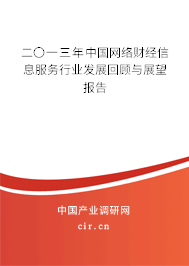 二〇一三年中国网络财经信息服务行业发展回顾与展望报告

中国产业调研网
cir.cn